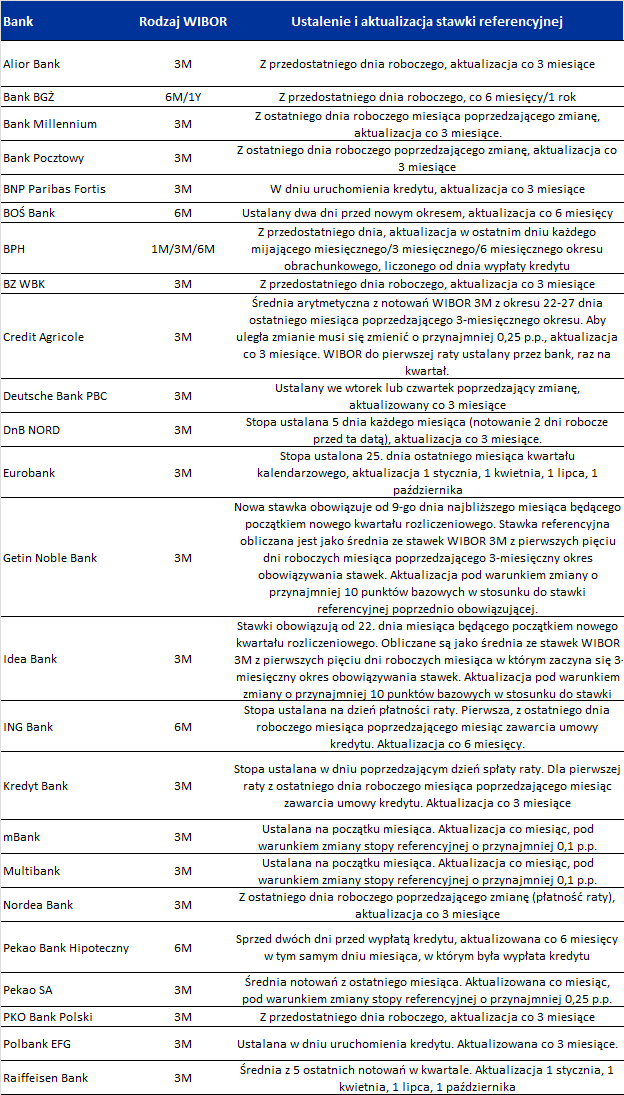 | Bank | Rodzaj WIBOR | Ustalenie i aktualizacja stawki referencyjnej |
|---|---|---|
| Alior Bank | 3M | Z przedostatniego dnia roboczego, aktualizacja co 3 miesiące |
| Bank BGŻ | 6M/1Y | Z przedostatniego dnia roboczego, co 6 miesięcy/1 rok |
| Bank Millennium | 3M | Z ostatniego dnia roboczego miesiąca poprzedzającego zmianę, aktualizacja co 3 miesiące. |
| Bank Pocztowy | 3M | Z ostatniego dnia roboczego poprzedzającego zmianę, aktualizacja co 3 miesiące |
| BNP Paribas Fortis | 3M | W dniu uruchomienia kredytu, aktualizacja co 3 miesiące |
| BOŚ Bank | 6M | Ustalany dwa dni przed nowym okresem, aktualizacja co 6 miesięcy |
| BPH | 1M/3M/6M | Z przedostatniego dnia, aktualizacja w ostatnim dniu każdego mijającego miesięcznego/3 miesięcznego/6 miesięcznego okresu obrachunkowego, liczonego od dnia wypłaty kredytu |
| BZ WBK | 3M | Z przedostatniego dnia roboczego, aktualizacja co 3 miesiące |
| Credit Agricole | 3M | Średnia arytmetyczna z notowań WIBOR 3M z okresu 22-27 dnia ostatniego miesiąca poprzedzającego 3-miesięcznego okresu. Aby uległa zmianie musi się zmienić o przynajmniej 0,25 p.p., aktualizacja co 3 miesiące. WIBOR do pierwszej raty ustalany przez bank, raz na kwartał. |
| Deutsche Bank PBC | 3M | Ustalany we wtorek lub czwartek poprzedzający zmianę, aktualizowany co 3 miesiące |
| DnB NORD | 3M | Stopa ustalana 5 dnia każdego miesiąca (notowanie 2 dni robocze przed ta datą), aktualizacja co 3 miesiące. |
| Eurobank | 3M | Stopa ustalona 25. dnia ostatniego miesiąca kwartału kalendarzowego, aktualizacja 1 stycznia, 1 kwietnia, 1 lipca, 1 października |
| Getin Noble Bank | 3M | Nowa stawka obowiązuje od 9-go dnia najbliższego miesiąca będącego początkiem nowego kwartału rozliczeniowego. Stawka referencyjna obliczana jest jako średnia ze stawek WIBOR 3M z pierwszych pięciu dni roboczych miesiąca poprzedzającego 3-miesięczny okres obowiązywania stawek. Aktualizacja pod warunkiem zmiany o przynajmniej 10 punktów bazowych w stosunku do stawki referencyjnej poprzednio obowiązującej. |
| Idea Bank | 3M | Stawki obowiązują od 22. dnia miesiąca będącego początkiem nowego kwartału rozliczeniowego. Obliczane są jako średnia ze stawek WIBOR 3M z pierwszych pięciu dni roboczych miesiąca w którym zaczyna się 3-miesięczny okres obowiązywania stawek. Aktualizacja pod warunkiem zmiany o przynajmniej 10 punktów bazowych w stosunku do stawki |
| ING Bank | 6M | Stopa ustalana na dzień płatności raty. Pierwsza, z ostatniego dnia roboczego miesiąca poprzedzającego miesiąc zawarcia umowy kredytu. Aktualizacja co 6 miesięcy. |
| Kredyt Bank | 3M | Stopa ustalana w dniu poprzedzającym dzień spłaty raty. Dla pierwszej raty z ostatniego dnia roboczego miesiąca poprzedzającego miesiąc zawarcia umowy kredytu. Aktualizacja co 3 miesiące |
| mBank | 3M | Ustalana na początku miesiąca. Aktualizacja co miesiąc, pod warunkiem zmiany stopy referencyjnej o przynajmniej 0,1 p.p. |
| Multibank | 3M | Ustalana na początku miesiąca. Aktualizacja co miesiąc, pod warunkiem zmiany stopy referencyjnej o przynajmniej 0,1 p.p. |
| Nordea Bank | 3M | Z ostatniego dnia roboczego poprzedzającego zmianę (płatność raty), aktualizacja co 3 miesiące |
| Pekao Bank Hipoteczny | 6M | Sprzed dwóch dni przed wypłatą kredytu, aktualizowana co 6 miesięcy w tym samym dniu miesiąca, w którym była wypłata kredytu |
| Pekao SA | 3M | Średnia notowań z ostatniego miesiąca. Aktualizowana co miesiąc, pod warunkiem zmiany stopy referencyjnej o przynajmniej 0,25 p.p. |
| PKO Bank Polski | 3M | Z przedostatniego dnia roboczego, aktualizacja co 3 miesiące |
| Polbank EFG | 3M | Ustalana w dniu uruchomienia kredytu. Aktualizowana co 3 miesiące. |
| Raiffeisen Bank | 3M | Średnia z 5 ostatnich notowań w kwartale. Aktualizacja 1 stycznia, 1 kwietnia, 1 lipca, 1 października |